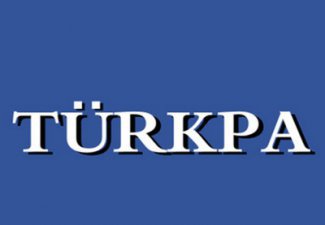 TÜRKPA